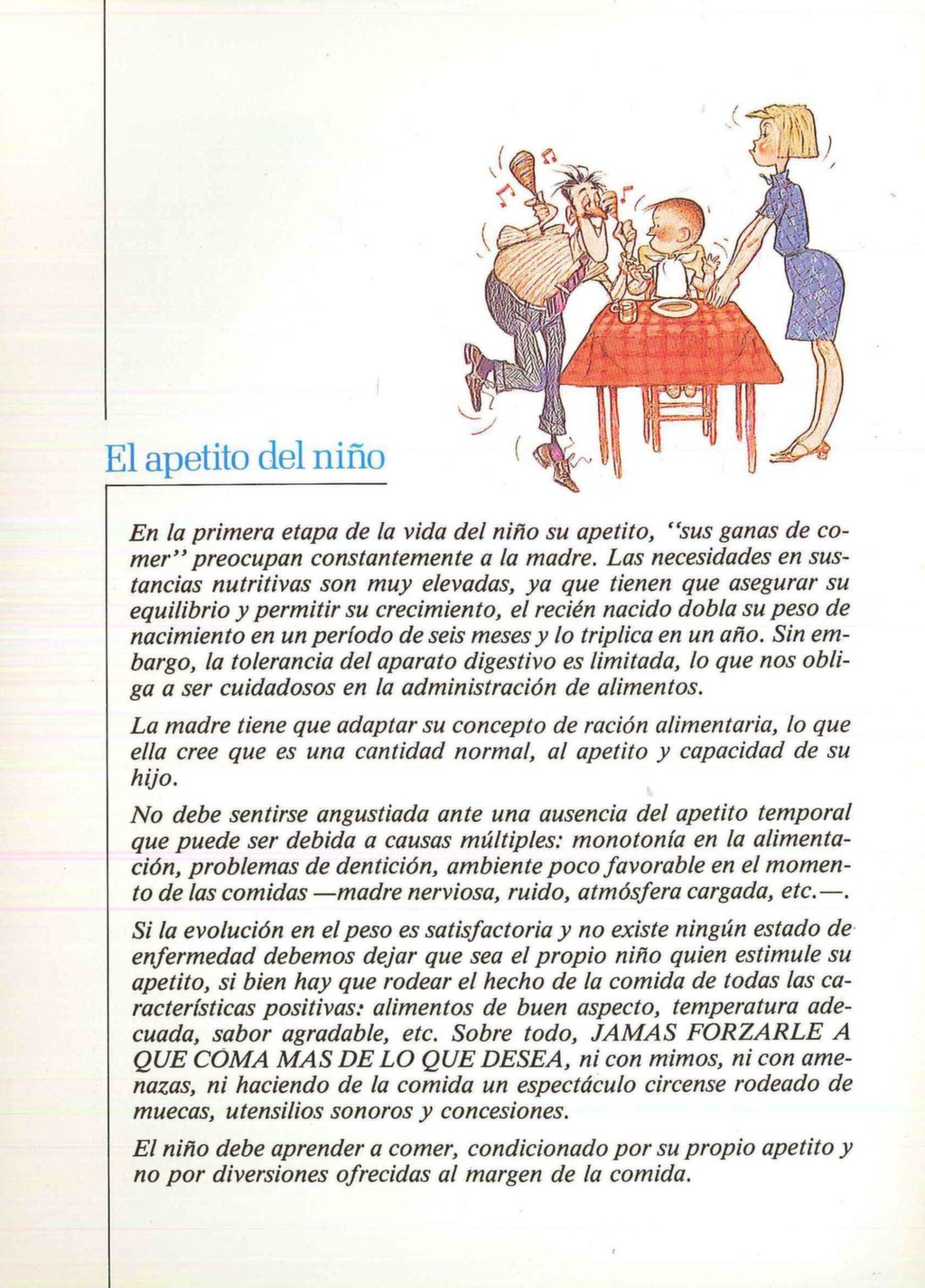 El apetito del niño

En la primera etapa de la vida del niño su apetito, "sus ganas de comer" preocupan constantemente a la madre. Las necesidades en sustancias nutritivas son muy elevadas, ya que tienen que asegurar su equilibrio y permitir su crecimiento, el recién nacido dobla su peso de nacimiento en un período de seis meses y lo triplica en un año. Sin embargo, la tolerancia del aparato digestivo es limitada, lo que nos obliga a ser cuidadosos en la administración de alimentos.

La madre tiene que adaptar su concepto de ración alimentaria, lo que ella cree que es una cantidad normal, al apetito y capacidad de su hijo.

No debe sentirse angustiada ante una ausencia del apetito temporal que puede ser debida a causas múltiples: monotonía en la alimentación, problemas de dentición, ambiente poco favorable en el momento de las comidas —madre nerviosa, ruido, atmósfera cargada, etc.—.

Si la evolución en el peso es satisfactoria y no existe ningún estado de enfermedad debemos dejar que sea el propio niño quien estimule su apetito, si bien hay que rodear el hecho de la comida de todas las características positivas: alimentos de buen aspecto, temperatura adecuada, sabor agradable, etc. Sobre todo, JAMAS FORZARLE A QUE COMA MAS DE LO QUE DESEA, ni con mimos, ni con amenazas, ni haciendo de la comida un espectáculo circense rodeado de muecas, utensilios sonoros y concesiones.

El niño debe aprender a comer, condicionado por su propio apetito y no por diversiones ofrecidas al margen de la comida.